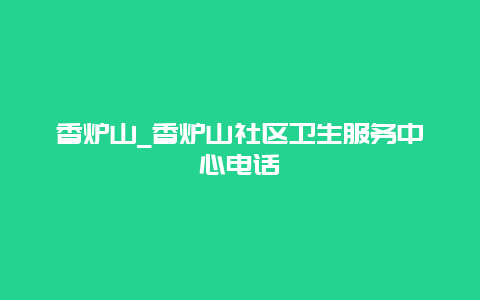 香炉山_香炉山社区卫生服务中心电话